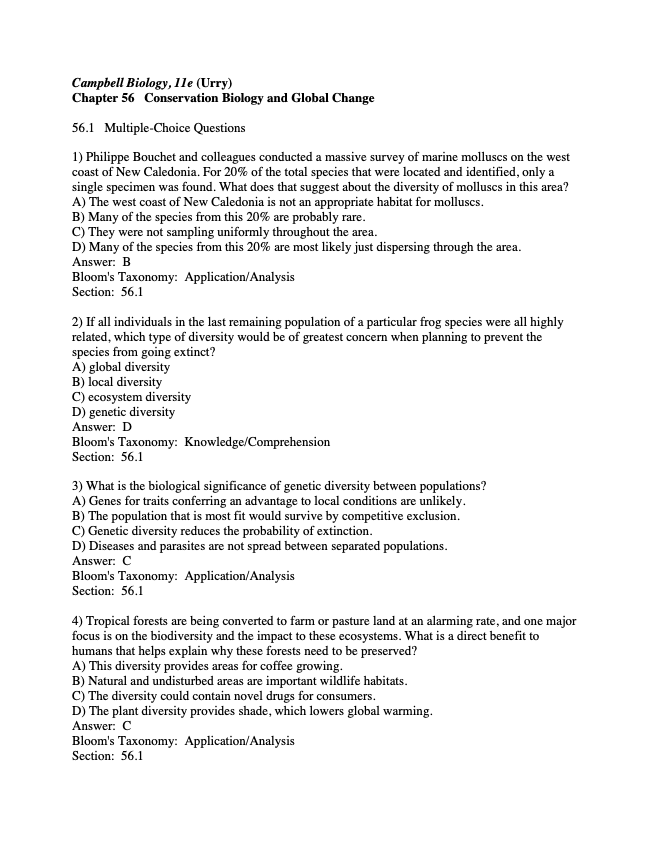 Campbell Biology, 11e (Urry)
Chapter 56 Conservation Biology and Global Change

56.1 Multiple-Choice Questions

1) Philippe Bouchet and colleagues conducted a massive survey of marine molluscs on the west coast of New Caledonia. For 20% of the total species that were located and identified, only a single specimen was found. What does that suggest about the diversity of molluscs in this area?
A) The west coast of New Caledonia is not an appropriate habitat for molluscs.
B) Many of the species from this 20% are probably rare.
C) They were not sampling uniformly throughout the area.
D) Many of the species from this 20% are most likely just dispersing through the area.
Answer: B
Bloom's Taxonomy: Application/Analysis
Section: 56.1

2) If all individuals in the last remaining population of a particular frog species were all highly related, which type of diversity would be of greatest concern when planning to prevent the species from going extinct?
A) global diversity
B) local diversity
C) ecosystem diversity
D) genetic diversity
Answer: D
Bloom's Taxonomy: Knowledge/Comprehension
Section: 56.1

3) What is the biological significance of genetic diversity between populations?
A) Genes for traits conferring an advantage to local conditions are unlikely.
B) The population that is most fit would survive by competitive exclusion.
C) Genetic diversity reduces the probability of extinction.
D) Diseases and parasites are not spread between separated populations.
Answer: C
Bloom's Taxonomy: Application/Analysis
Section: 56.1

4) Tropical forests are being converted to farm or pasture land at an alarming rate, and one major focus is on the biodiversity and the impact to these ecosystems. What is a direct benefit to humans that helps explain why these forests need to be preserved?
A) This diversity provides areas for coffee growing.
B) Natural and undisturbed areas are important wildlife habitats.
C) The diversity could contain novel drugs for consumers.
D) The plant diversity provides shade, which lowers global warming.
Answer: C
Bloom's Taxonomy: Application/Analysis
Section: 56.1